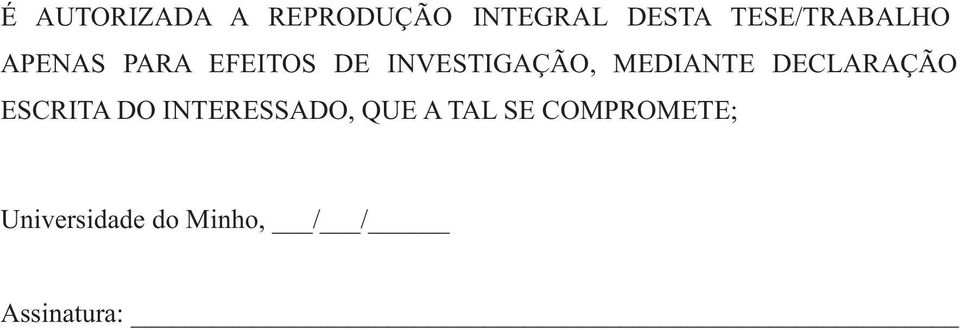 É AUTORIZADA A REPRODUÇÃO INTEGRAL DESTA TESE/TRABALHO APENAS PARA EFEITOS DE INVESTIGAÇÃO, MEDIANTE DECLARAÇÃO ESCRITA DO INTERESSADO, QUE A TAL SE COMPROMETE;

Universidade do Minho, ___/___/______

Assinatura: ________________________________________________